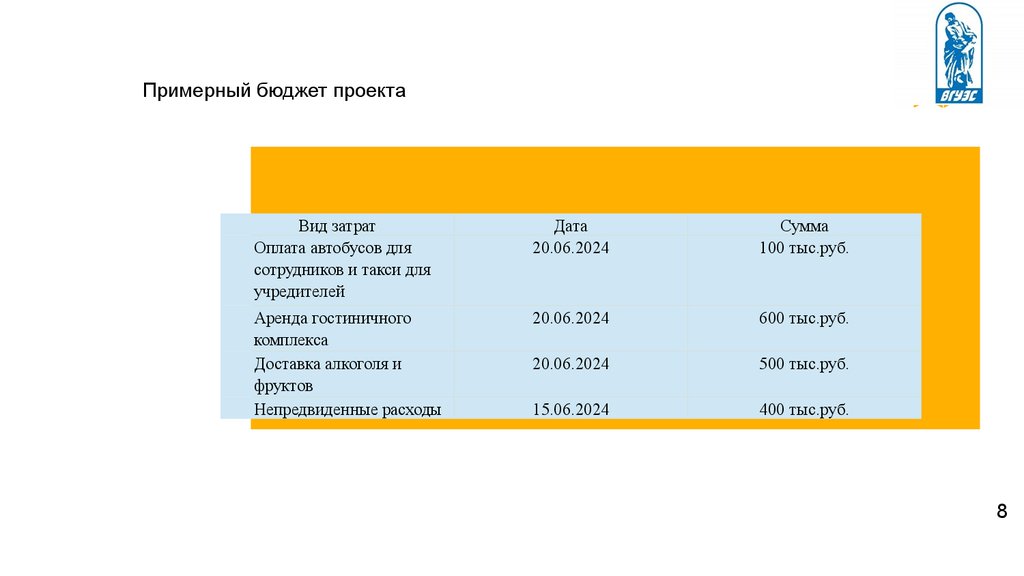 ВГУЭС

Примерный бюджет проекта

| Вид затрат | Дата | Сумма |
|---|---|---|
| Оплата автобусов для сотрудников и такси для учредителей | 20.06.2024 | 100 тыс.руб. |
| Аренда гостиничного комплекса | 20.06.2024 | 600 тыс.руб. |
| Доставка алкоголя и фруктов | 20.06.2024 | 500 тыс.руб. |
| Непредвиденные расходы | 15.06.2024 | 400 тыс.руб. |

8